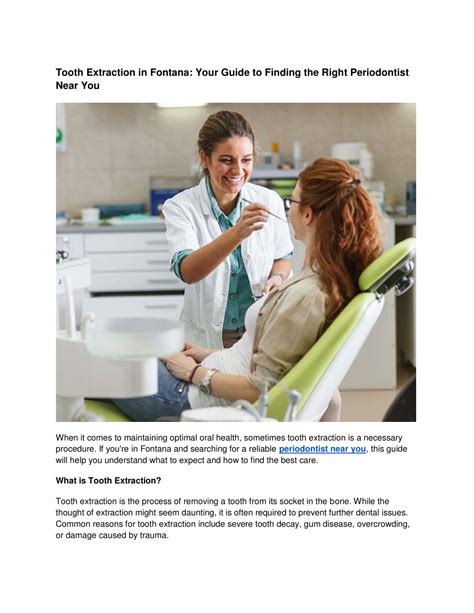 Tooth Extraction in Fontana: Your Guide to Finding the Right Periodontist Near You

When it comes to maintaining optimal oral health, sometimes tooth extraction is a necessary procedure. If you're in Fontana and searching for a reliable periodontist near you, this guide will help you understand what to expect and how to find the best care.

What is Tooth Extraction?

Tooth extraction is the process of removing a tooth from its socket in the bone. While the thought of extraction might seem daunting, it is often required to prevent further dental issues. Common reasons for tooth extraction include severe tooth decay, gum disease, overcrowding, or damage caused by trauma.